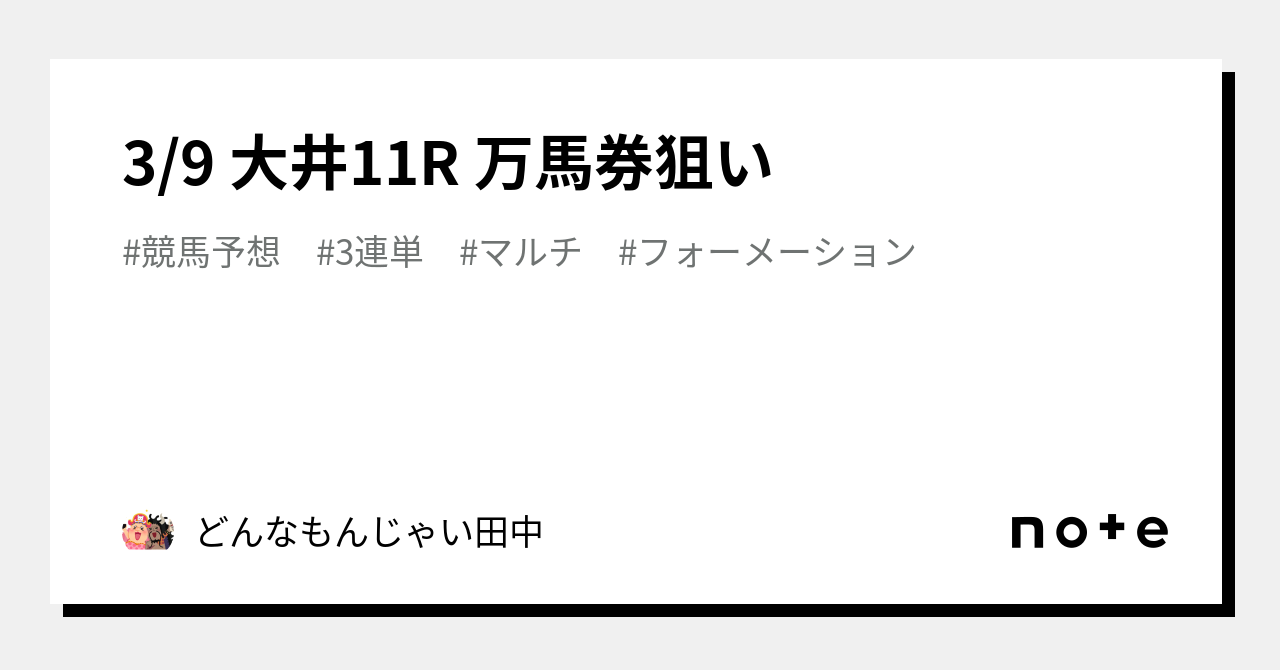 3/9 大井11R 万馬券狙い

#競馬予想 #3連単 #マルチ #フォーメーション

どんなもんじゃい田中

note